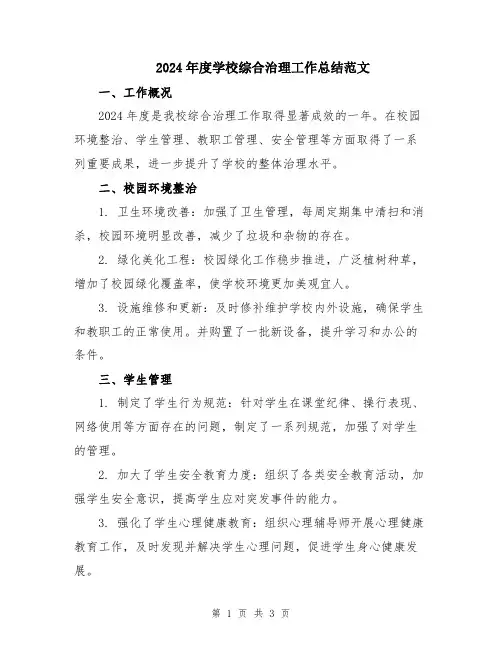 2024年度学校综合治理工作总结范文

一、工作概况

2024年度是我校综合治理工作取得显著成效的一年。在校园环境整治、学生管理、教职工管理、安全管理等方面取得了一系列重要成果，进一步提升了学校的整体治理水平。

二、校园环境整治

1. 卫生环境改善：加强了卫生管理，每周定期集中清扫和消杀，校园环境明显改善，减少了垃圾和杂物的存在。

2. 绿化美化工程：校园绿化工作稳步推进，广泛植树种草，增加了校园绿化覆盖率，使学校环境更加美观宜人。

3. 设施维修和更新：及时修补维护学校内外设施，确保学生和教职工的正常使用。并购置了一批新设备，提升学习和办公的条件。

三、学生管理

1. 制定了学生行为规范：针对学生在课堂纪律、操行表现、网络使用等方面存在的问题，制定了一系列规范，加强了对学生的管理。

2. 加大了学生安全教育力度：组织了各类安全教育活动，加强学生安全意识，提高学生应对突发事件的能力。

3. 强化了学生心理健康教育：组织心理辅导师开展心理健康教育工作，及时发现并解决学生心理问题，促进学生身心健康发展。

第 1 页 共 3 页